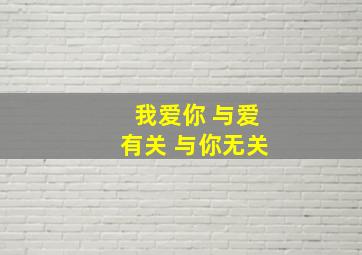 我爱你 与爱
有关 与你无关